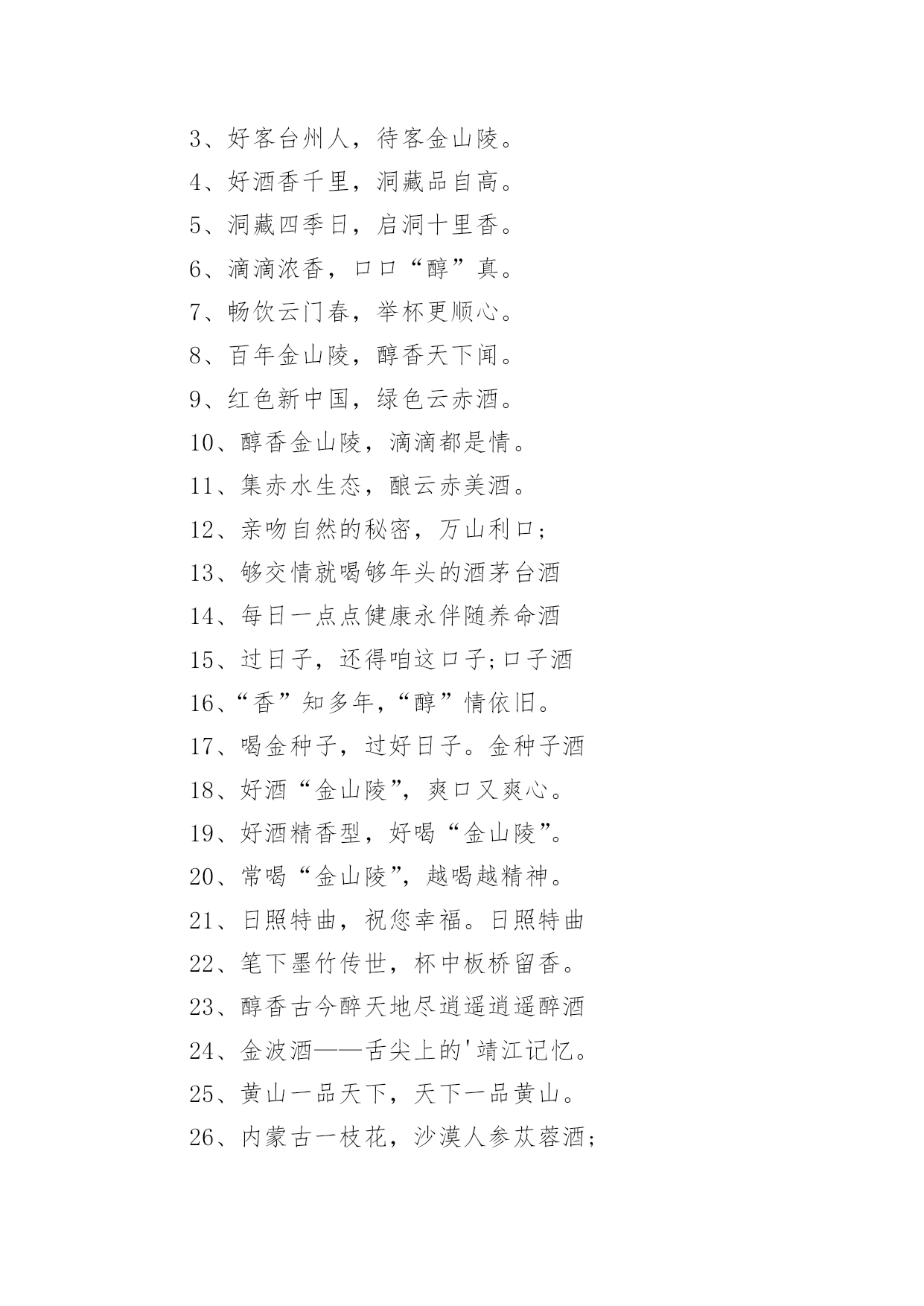 3、好客台州人，待客金山陵。

4、好酒香千里，洞藏品自高。

5、洞藏四季日，启洞十里香。

6、滴滴浓香，口口“醇”真。

7、畅饮云门春，举杯更顺心。

8、百年金山陵，醇香天下闻。

9、红色新中国，绿色云赤酒。

10、醇香金山陵，滴滴都是情。

11、集赤水生态，酿云赤美酒。

12、亲吻自然的秘密，万山利口;

13、够交情就喝够年头的酒茅台酒

14、每日一点点健康永伴随养命酒

15、过日子，还得咱这口子;口子酒

16、“香”知多年，“醇”情依旧。

17、喝金种子，过好日子。金种子酒

18、好酒“金山陵”，爽口又爽心。

19、好酒精香型，好喝“金山陵”。

20、常喝“金山陵”，越喝越精神。

21、日照特曲，祝您幸福。日照特曲

22、笔下墨竹传世，杯中板桥留香。

23、醇香古今醉天地尽逍遥逍遥醉酒

24、金波酒——舌尖上的'靖江记忆。

25、黄山一品天下，天下一品黄山。

26、内蒙古一枝花，沙漠人参苁蓉酒;